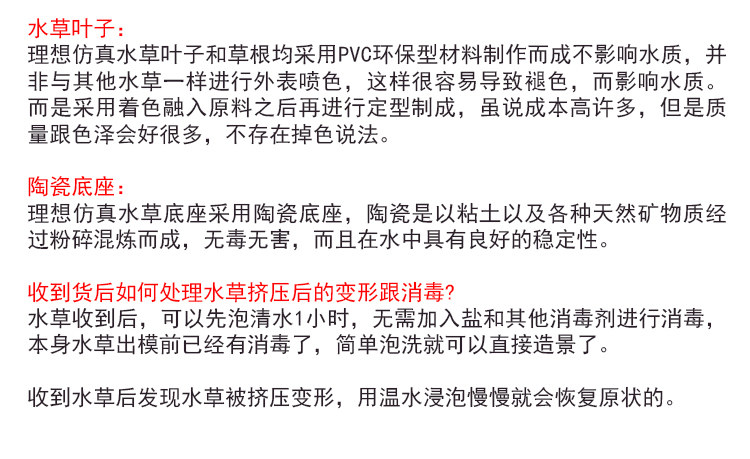 水草叶子:
理想仿真水草叶子和草根均采用PVC环保型材料制作而成不影响水质，并非与其他水草一样进行外表喷色，这样很容易导致褪色，而影响水质。而是采用着色融入原料之后再进行定型制成，虽说成本高许多，但是质量跟色泽会好很多，不存在掉色说法。

陶瓷底座:
理想仿真水草底座采用陶瓷底座，陶瓷是以粘土以及各种天然矿物质经过粉碎混炼而成，无毒无害，而且在水中具有良好的稳定性。

收到货后如何处理水草挤压后的变形跟消毒?
水草收到后，可以先泡清水1小时，无需加入盐和其他消毒剂进行消毒，本身水草出模前已经有消毒了，简单泡洗就可以直接造景了。

收到水草后发现水草被挤压变形，用温水浸泡慢慢就会恢复原状的。